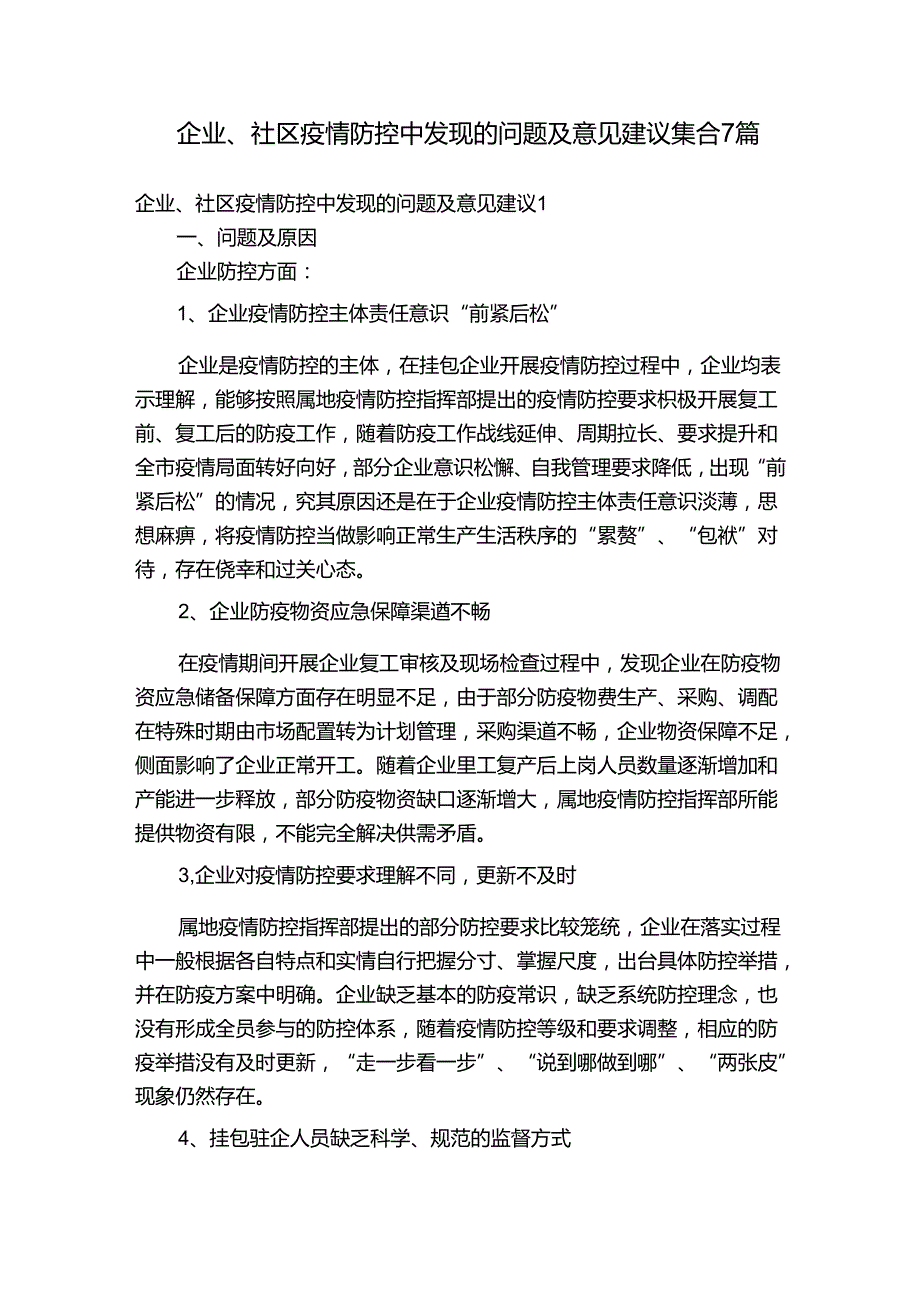 企业、社区疫情防控中发现的问题及意见建议集合7篇

企业、社区疫情防控中发现的问题及意见建议1

一、问题及原因

企业防控方面：

1、企业疫情防控主体责任意识“前紧后松”

企业是疫情防控的主体，在挂包企业开展疫情防控过程中，企业均表示理解，能够按照属地疫情防控指挥部提出的疫情防控要求积极开展复工前、复工后的防疫工作，随着防疫工作战线延伸、周期拉长、要求提升和全市疫情局面转好向好，部分企业意识松懈、自我管理要求降低，出现“前紧后松”的情况，究其原因还是在于企业疫情防控主体责任意识淡薄，思想麻痹，将疫情防控当做影响正常生产生活秩序的“累赘”、“包袱”对待，存在侥幸和过关心态。

2、企业防疫物资应急保障渠道不畅

在疫情期间开展企业复工审核及现场检查过程中，发现企业在防疫物资应急储备保障方面存在明显不足，由于部分防疫物费生产、采购、调配在特殊时期由市场配置转为计划管理，采购渠道不畅，企业物资保障不足，侧面影响了企业正常开工。随着企业里工复产后上岗人员数量逐渐增加和产能进一步释放，部分防疫物资缺口逐渐增大，属地疫情防控指挥部所能提供物资有限，不能完全解决供需矛盾。

3,企业对疫情防控要求理解不同，更新不及时

属地疫情防控指挥部提出的部分防控要求比较笼统，企业在落实过程中一般根据各自特点和实情自行把握分寸、掌握尺度，出台具体防控举措，并在防疫方案中明确。企业缺乏基本的防疫常识，缺乏系统防控理念，也没有形成全员参与的防控体系，随着疫情防控等级和要求调整，相应的防疫举措没有及时更新，“走一步看一步”、“说到哪做到哪”、“两张皮”现象仍然存在。

4、挂包驻企人员缺乏科学、规范的监督方式